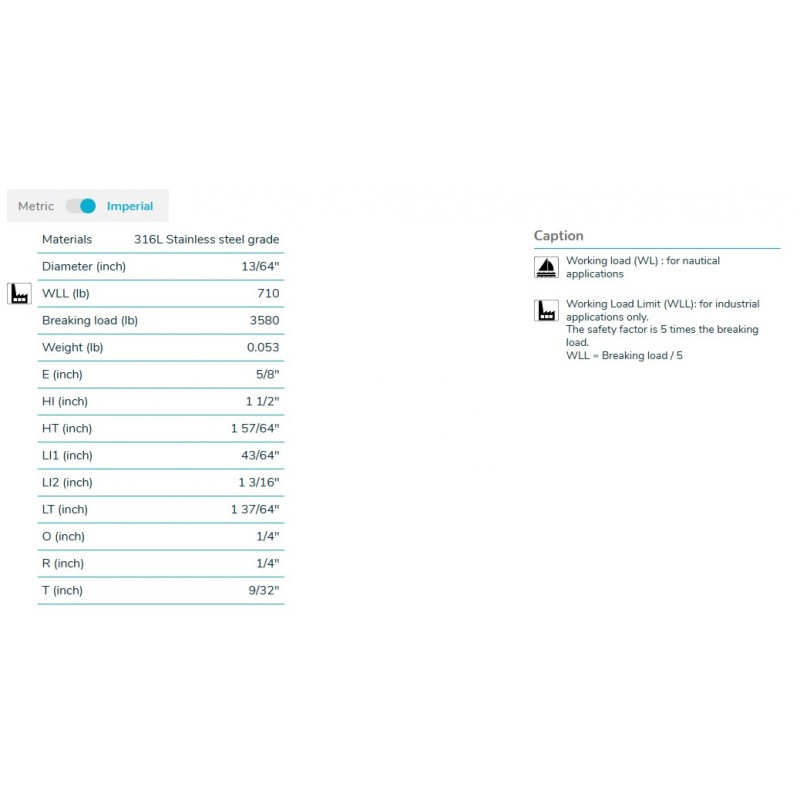 Metric Imperial

| Materials | 316L Stainless steel grade |
|---|---|
| Diameter (inch) | 13/64" |
| WLL (lb) | 710 |
| Breaking load (lb) | 3580 |
| Weight (lb) | 0.053 |
| E (inch) | 5/8" |
| HI (inch) | 1 1/2" |
| HT (inch) | 1 57/64" |
| LI1 (inch) | 43/64" |
| LI2 (inch) | 1 3/16" |
| LT (inch) | 1 37/64" |
| O (inch) | 1/4" |
| R (inch) | 1/4" |
| T (inch) | 9/32" |

Caption

Working load (WL) : for nautical applications

Working Load Limit (WLL): for industrial applications only.
The safety factor is 5 times the breaking load.
WLL = Breaking load / 5